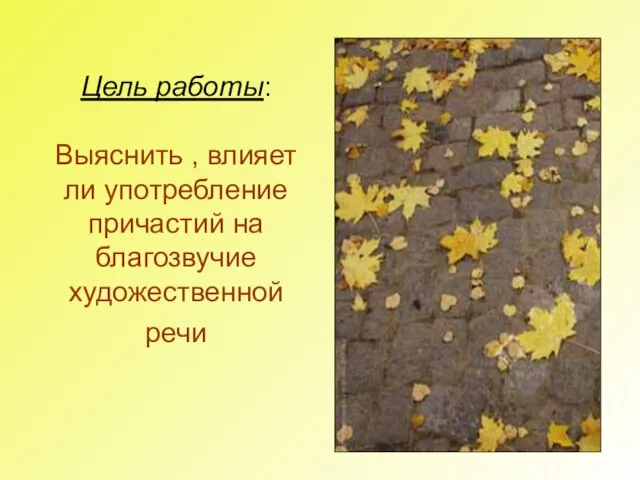 Цель работы:

Выяснить , влияет ли употребление причастий на благозвучие художественной речи